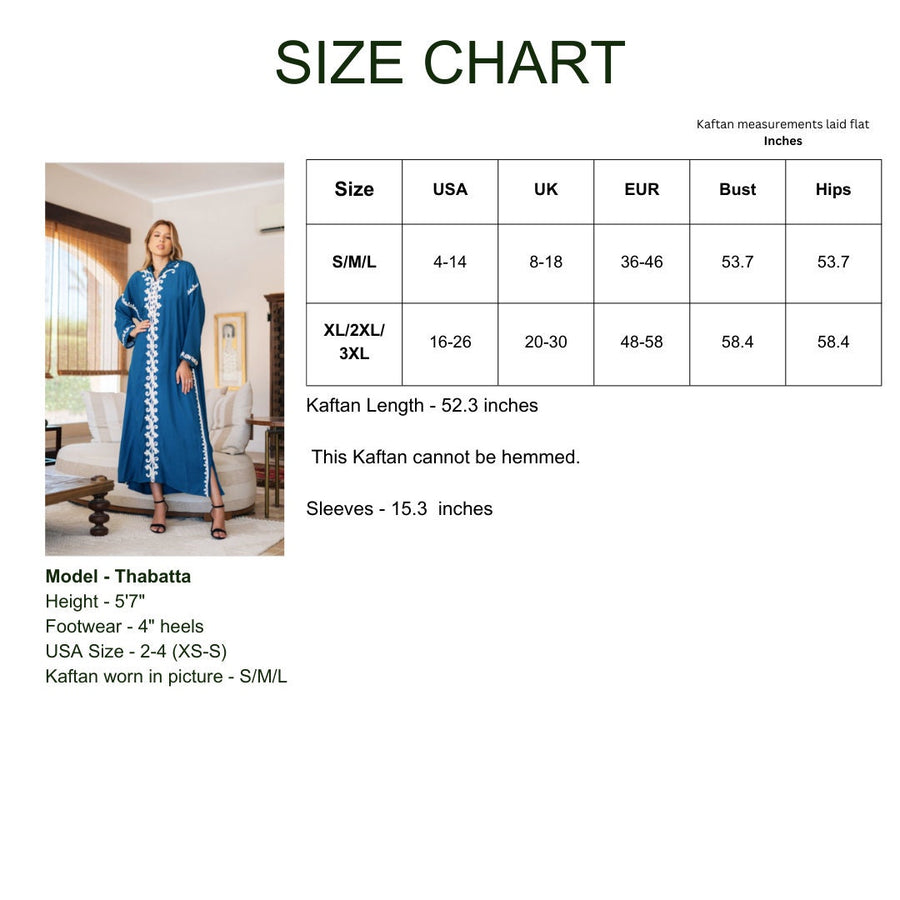 SIZE CHART

Kaftan measurements laid flat
Inches

| Size | USA | UK | EUR | Bust | Hips |
|---|---|---|---|---|---|
| S/M/L | 4-14 | 8-18 | 36-46 | 53.7 | 53.7 |
| XL/2XL/3XL | 16-26 | 20-30 | 48-58 | 58.4 | 58.4 |

Kaftan Length - 52.3 inches

This Kaftan cannot be hemmed.

Sleeves - 15.3 inches

Model - Thabatta
Height - 5'7"
Footwear - 4" heels
USA Size - 2-4 (XS-S)
Kaftan worn in picture - S/M/L